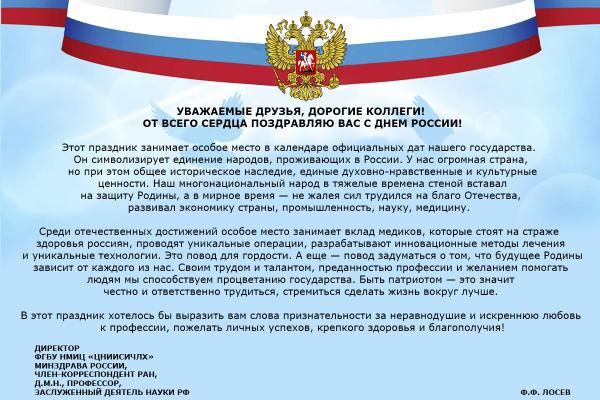 УВАЖАЕМЫЕ ДРУЗЬЯ, ДОРОГИЕ КОЛЛЕГИ!
ОТ ВСЕГО СЕРДЦА ПОЗДРАВЛЯЮ ВАС С ДНЕМ РОССИИ!

Этот праздник занимает особое место в календаре официальных дат нашего государства. Он символизирует единение народов, проживающих в России. У нас огромная страна, но при этом общее историческое наследие, единые духовно-нравственные и культурные ценности. Наш многонациональный народ в тяжелые времена стеной вставал на защиту Родины, а в мирное время — не жалея сил трудился на благо Отечества, развивал экономику страны, промышленность, науку, медицину.

Среди отечественных достижений особое место занимает вклад медиков, которые стоят на страже здоровья россиян, проводят уникальные операции, разрабатывают инновационные методы лечения и уникальные технологии. Это повод для гордости. А еще — повод задуматься о том, что будущее Родины зависит от каждого из нас. Своим трудом и талантом, преданностью профессии и желанием помогать людям мы способствуем процветанию государства. Быть патриотом — это значит честно и ответственно трудиться, стремиться сделать жизнь вокруг лучше.

В этот праздник хотелось бы выразить вам слова признательности за неравнодушие и искреннюю любовь к профессии, пожелать личных успехов, крепкого здоровья и благополучия!

ДИРЕКТОР
ФГБУ НМИЦ «ЦНИИСИЧЛХ»
МИНЗДРАВА РОССИИ,
ЧЛЕН-КОРРЕСПОНДЕНТ РАН,
Д.М.Н., ПРОФЕССОР,
ЗАСЛУЖЕННЫЙ ДЕЯТЕЛЬ НАУКИ РФ

Ф.Ф. ЛОСЕВ